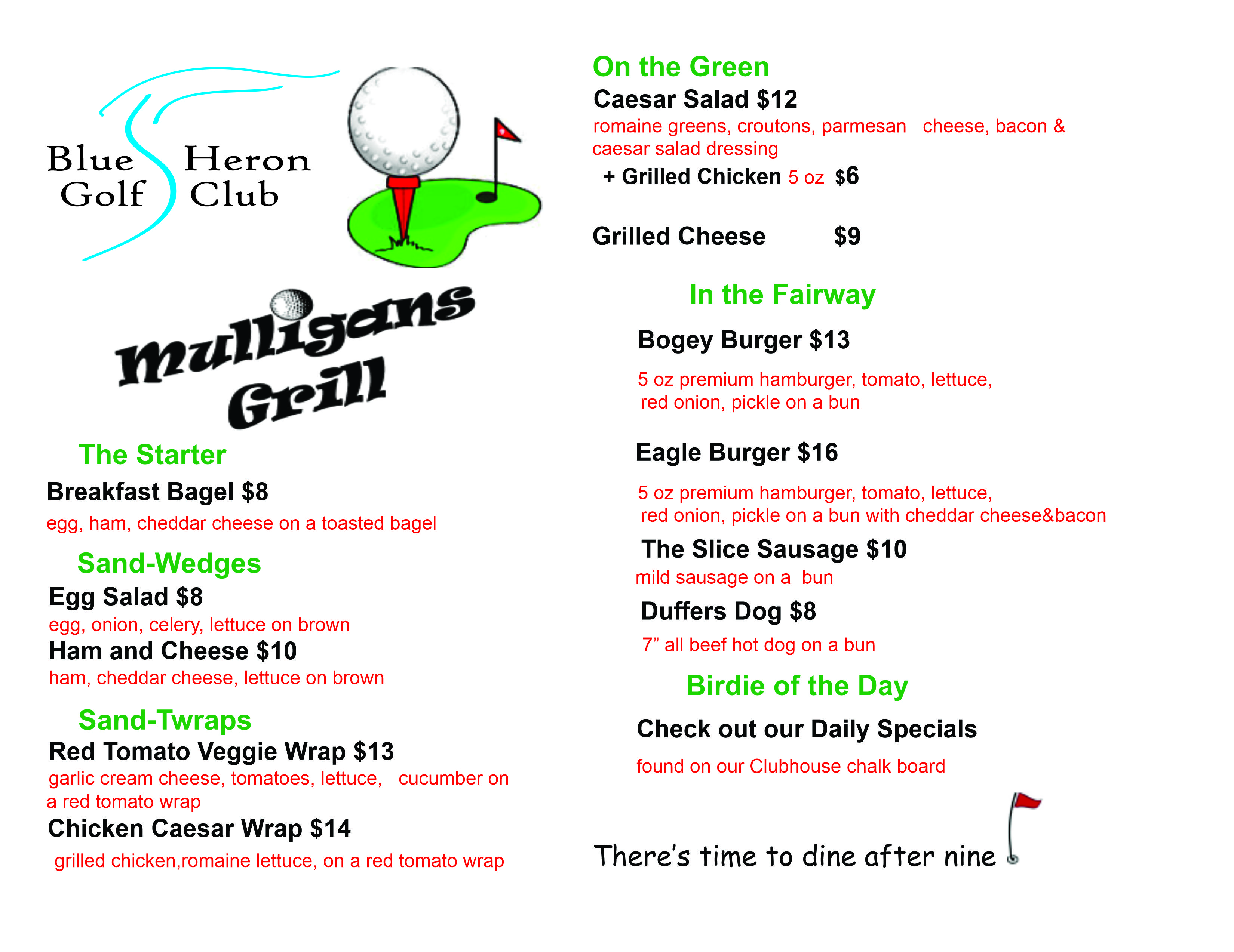 Blue Heron
Golf Club

Mulligans
Grill

The Starter

Breakfast Bagel $8

egg, ham, cheddar cheese on a toasted bagel

Sand-Wedges

Egg Salad $8

egg, onion, celery, lettuce on brown

Ham and Cheese $10

ham, cheddar cheese, lettuce on brown

Sand-Twraps

Red Tomato Veggie Wrap $13

garlic cream cheese, tomatoes, lettuce, cucumber on a red tomato wrap

Chicken Caesar Wrap $14

grilled chicken,romaine lettuce, on a red tomato wrap

On the Green

Caesar Salad $12

romaine greens, croutons, parmesan cheese, bacon & caesar salad dressing

+ Grilled Chicken 5 oz $6

Grilled Cheese $9

In the Fairway

Bogey Burger $13

5 oz premium hamburger, tomato, lettuce, red onion, pickle on a bun

Eagle Burger $16

5 oz premium hamburger, tomato, lettuce, red onion, pickle on a bun with cheddar cheese&bacon

The Slice Sausage $10

mild sausage on a bun

Duffers Dog $8

7” all beef hot dog on a bun

Birdie of the Day

Check out our Daily Specials

found on our Clubhouse chalk board

There's time to dine after nine